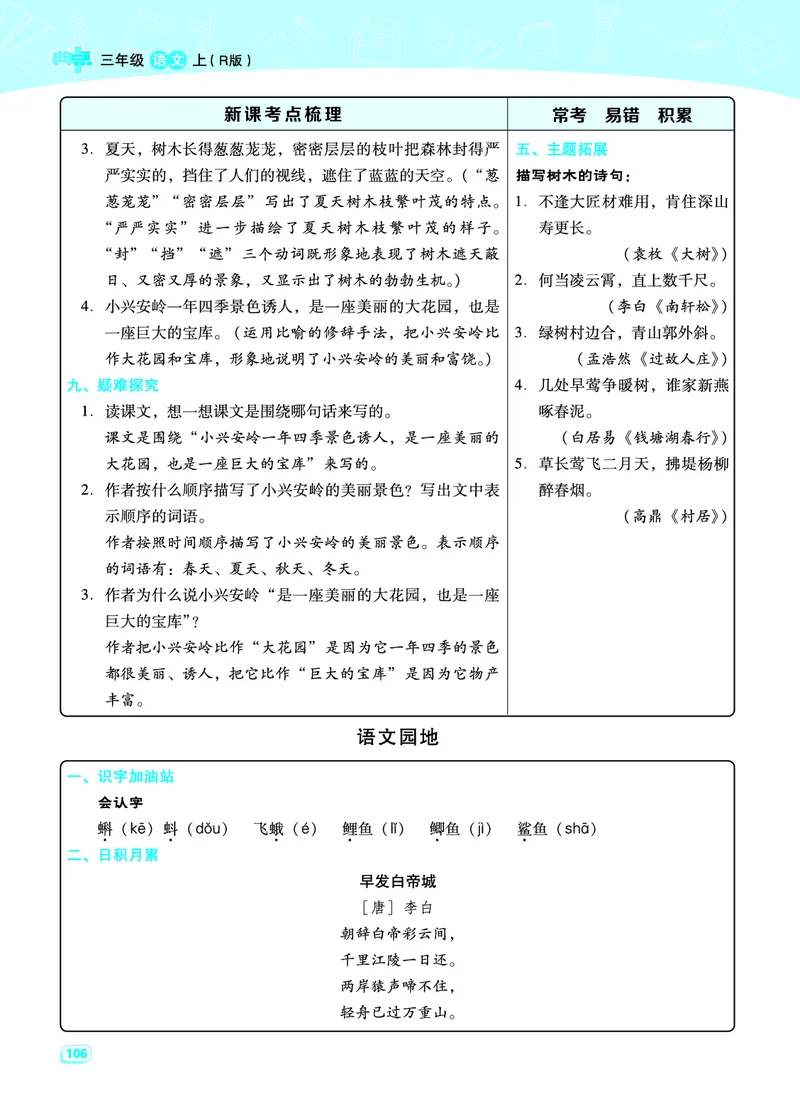 典中点 三年级 语文 上（R版）

新课考点梳理

3. 夏天，树木长得葱葱茏茏，密密层层的枝叶把森林封得严严实实的，挡住了人们的视线，遮住了蓝蓝的天空。（“葱葱茏茏”“密密层层”写出了夏天树木枝繁叶茂的特点。“严严实实”进一步描绘了夏天树木枝繁叶茂的样子。“封”“挡”“遮”三个动词既形象地表现了树木遮天蔽日、又密又厚的景象，又显示出了树木的勃勃生机。）

4. 小兴安岭一年四季景色诱人，是一座美丽的大花园，也是一座巨大的宝库。（运用比喻的修辞手法，把小兴安岭比作大花园和宝库，形象地说明了小兴安岭的美丽和富饶。）

九、疑难探究

1. 读课文，想一想课文是围绕哪句话来写的。
课文是围绕“小兴安岭一年四季景色诱人，是一座美丽的大花园，也是一座巨大的宝库”来写的。

2. 作者按什么顺序描写了小兴安岭的美丽景色？写出文中表示顺序的词语。
作者按照时间顺序描写了小兴安岭的美丽景色。表示顺序的词语有：春天、夏天、秋天、冬天。

3. 作者为什么说小兴安岭“是一座美丽的大花园，也是一座巨大的宝库”？
作者把小兴安岭比作“大花园”是因为它一年四季的景色都很美丽、诱人，把它比作“巨大的宝库”是因为它物产丰富。

常考 易错 积累

五、主题拓展

描写树木的诗句：

1. 不逢大匠材难用，肯住深山寿更长。
（袁枚《大树》）

2. 何当凌云霄，直上数千尺。
（李白《南轩松》）

3. 绿树村边合，青山郭外斜。
（孟浩然《过故人庄》）

4. 几处早莺争暖树，谁家新燕啄春泥。
（白居易《钱塘湖春行》）

5. 草长莺飞二月天，拂堤杨柳醉春烟。
（高鼎《村居》）

语文园地

一、识字加油站

会认字

蝌（kē）蚪（dǒu） 飞蛾（é） 鲤鱼（lǐ） 鲫鱼（jì） 鲨鱼（shā）

二、日积月累

早发白帝城
［唐］李白
朝辞白帝彩云间，
千里江陵一日还。
两岸猿声啼不住，
轻舟已过万重山。

106